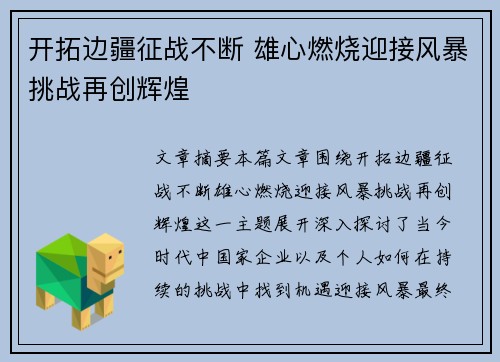 开拓边疆征战不断 雄心燃烧迎接风暴挑战再创辉煌

文章摘要本篇文章围绕开拓边疆征战不断雄心燃烧迎接风暴挑战再创辉煌这一主题展开深入探讨了当今时代中国家企业以及个人如何在持续的挑战中找到机遇迎接风暴最终